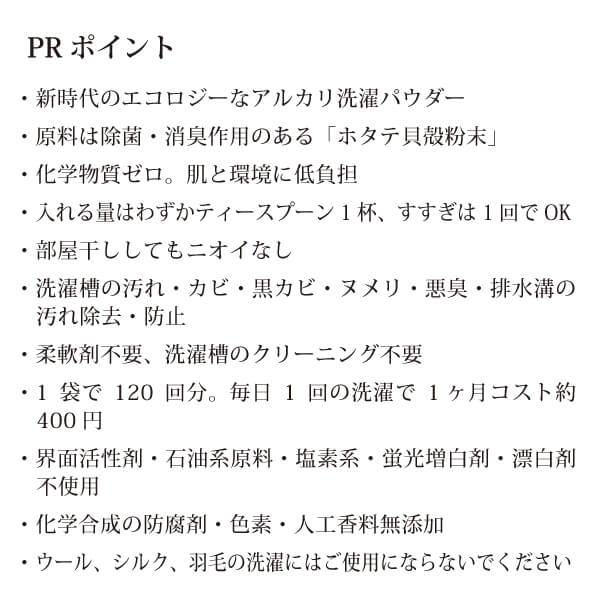 PR ポイント

・新時代のエコロジーなアルカリ洗濯パウダー

・原料は除菌・消臭作用のある「ホタテ貝殻粉末」

・化学物質ゼロ。肌と環境に低負担

・入れる量はわずかティースプーン 1 杯、すすぎは 1 回で OK

・部屋干ししてもニオイなし

・洗濯槽の汚れ・カビ・黒カビ・ヌメリ・悪臭・排水溝の汚れ除去・防止

・柔軟剤不要、洗濯槽のクリーニング不要

・1 袋で 120 回分。毎日 1 回の洗濯で 1 ヶ月コスト約 400 円

・界面活性剤・石油系原料・塩素系・蛍光増白剤・漂白剤不使用

・化学合成の防腐剤・色素・人工香料無添加

・ウール、シルク、羽毛の洗濯にはご使用にならないでください